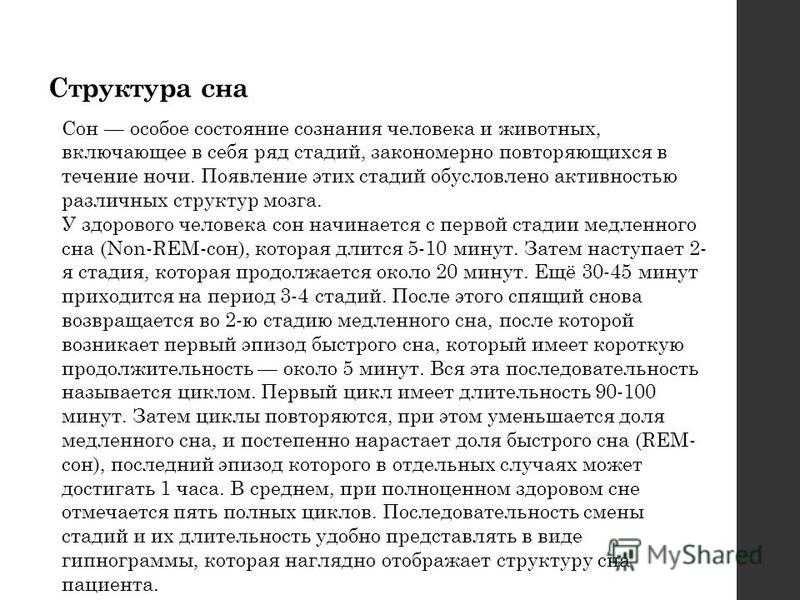 Структура сна

Сон — особое состояние сознания человека и животных, включающее в себя ряд стадий, закономерно повторяющихся в течение ночи. Появление этих стадий обусловлено активностью различных структур мозга.
У здорового человека сон начинается с первой стадии медленного сна (Non-REM-сон), которая длится 5-10 минут. Затем наступает 2-я стадия, которая продолжается около 20 минут. Ещё 30-45 минут приходится на период 3-4 стадий. После этого спящий снова возвращается во 2-ю стадию медленного сна, после которой возникает первый эпизод быстрого сна, который имеет короткую продолжительность — около 5 минут. Вся эта последовательность называется циклом. Первый цикл имеет длительность 90-100 минут. Затем циклы повторяются, при этом уменьшается доля медленного сна, и постепенно нарастает доля быстрого сна (REM-сон), последний эпизод которого в отдельных случаях может достигать 1 часа. В среднем, при полноценном здоровом сне отмечается пять полных циклов. Последовательность смены стадий и их длительность удобно представлять в виде гипнограммы, которая наглядно отображает структуру сна пациента.

MyShared